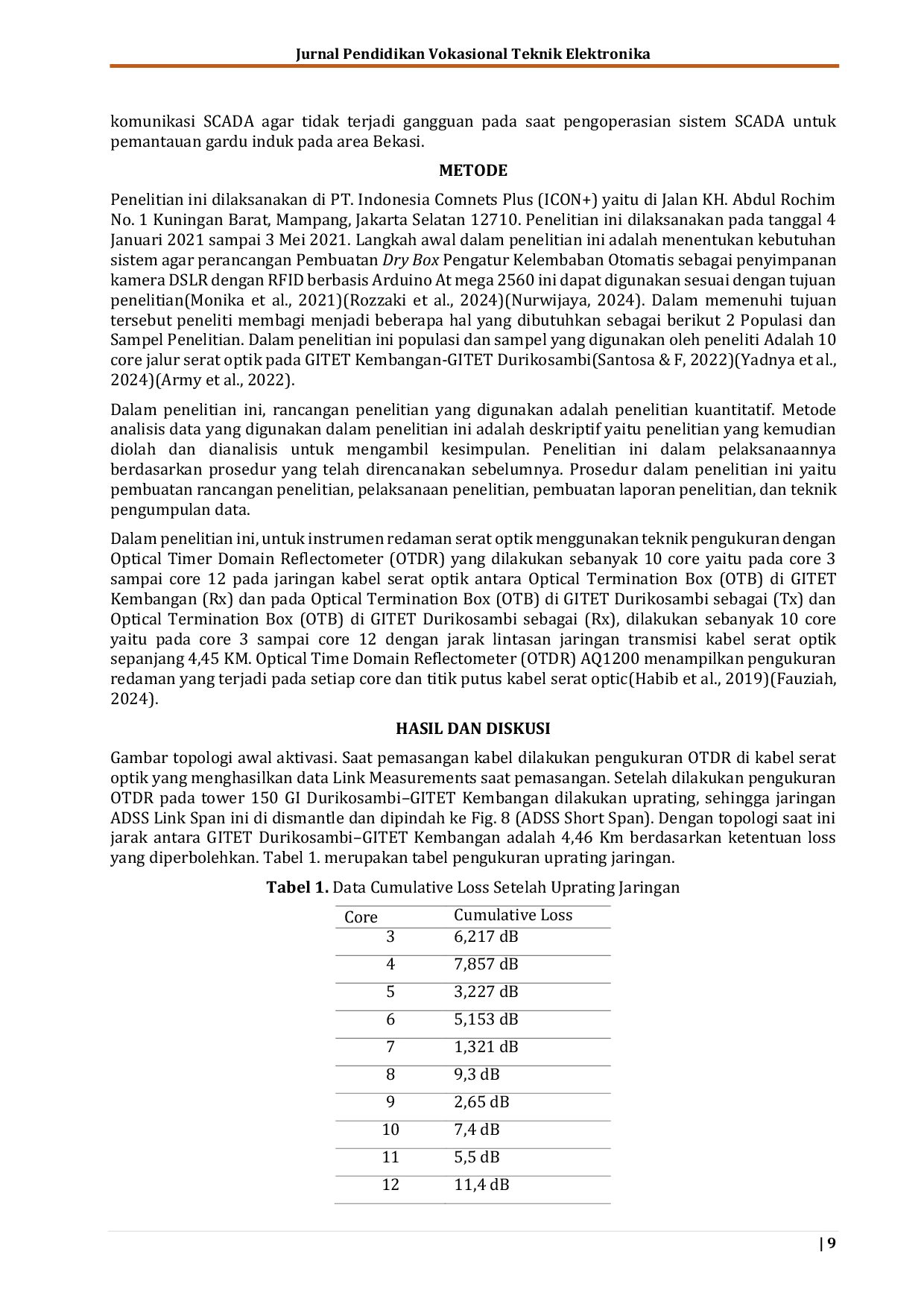 Jurnal Pendidikan Vokasional Teknik Elektronika

komunikasi SCADA agar tidak terjadi gangguan pada saat pengoperasian sistem SCADA untuk pemantauan gardu induk pada area Bekasi.

METODE

Penelitian ini dilaksanakan di PT. Indonesia Comnets Plus (ICON+) yaitu di Jalan KH. Abdul Rochim No. 1 Kuningan Barat, Mampang, Jakarta Selatan 12710. Penelitian ini dilaksanakan pada tanggal 4 Januari 2021 sampai 3 Mei 2021. Langkah awal dalam penelitian ini adalah menentukan kebutuhan sistem agar perancangan Pembuatan Dry Box Pengatur Kelembaban Otomatis sebagai penyimpanan kamera DSLR dengan RFID berbasis Arduino At mega 2560 ini dapat digunakan sesuai dengan tujuan penelitian(Monika et al., 2021)(Rozzaki et al., 2024)(Nurwijaya, 2024). Dalam memenuhi tujuan tersebut peneliti membagi menjadi beberapa hal yang dibutuhkan sebagai berikut 2 Populasi dan Sampel Penelitian. Dalam penelitian ini populasi dan sampel yang digunakan oleh peneliti Adalah 10 core jalur serat optik pada GITET Kembangan-GITET Durikosambi(Santosa & F, 2022)(Yadnya et al., 2024)(Army et al., 2022).

Dalam penelitian ini, rancangan penelitian yang digunakan adalah penelitian kuantitatif. Metode analisis data yang digunakan dalam penelitian ini adalah deskriptif yaitu penelitian yang kemudian diolah dan dianalisis untuk mengambil kesimpulan. Penelitian ini dalam pelaksanaannya berdasarkan prosedur yang telah direncanakan sebelumnya. Prosedur dalam penelitian ini yaitu pembuatan rancangan penelitian, pelaksanaan penelitian, pembuatan laporan penelitian, dan teknik pengumpulan data.

Dalam penelitian ini, untuk instrumen redaman serat optik menggunakan teknik pengukuran dengan Optical Timer Domain Reflectometer (OTDR) yang dilakukan sebanyak 10 core yaitu pada core 3 sampai core 12 pada jaringan kabel serat optik antara Optical Termination Box (OTB) di GITET Kembangan (Rx) dan pada Optical Termination Box (OTB) di GITET Durikosambi sebagai (Tx) dan Optical Termination Box (OTB) di GITET Durikosambi sebagai (Rx), dilakukan sebanyak 10 core yaitu pada core 3 sampai core 12 dengan jarak lintasan jaringan transmisi kabel serat optik sepanjang 4,45 KM. Optical Time Domain Reflectometer (OTDR) AQ1200 menampilkan pengukuran redaman yang terjadi pada setiap core dan titik putus kabel serat optic(Habib et al., 2019)(Fauziah, 2024).

HASIL DAN DISKUSI

Gambar topologi awal aktivasi. Saat pemasangan kabel dilakukan pengukuran OTDR di kabel serat optik yang menghasilkan data Link Measurements saat pemasangan. Setelah dilakukan pengukuran OTDR pada tower 150 GI Durikosambi–GITET Kembangan dilakukan uprating, sehingga jaringan ADSS Link Span ini di dismantle dan dipindah ke Fig. 8 (ADSS Short Span). Dengan topologi saat ini jarak antara GITET Durikosambi–GITET Kembangan adalah 4,46 Km berdasarkan ketentuan loss yang diperbolehkan. Tabel 1. merupakan tabel pengukuran uprating jaringan.

Tabel 1. Data Cumulative Loss Setelah Uprating Jaringan

| Core | Cumulative Loss |
|---|---|
| 3 | 6,217 dB |
| 4 | 7,857 dB |
| 5 | 3,227 dB |
| 6 | 5,153 dB |
| 7 | 1,321 dB |
| 8 | 9,3 dB |
| 9 | 2,65 dB |
| 10 | 7,4 dB |
| 11 | 5,5 dB |
| 12 | 11,4 dB |

| 9